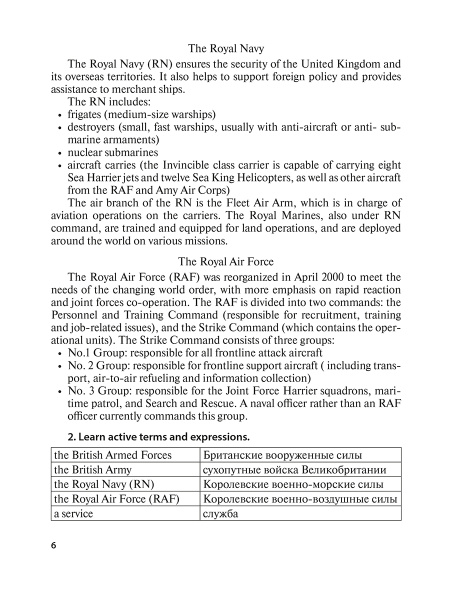 The Royal Navy

The Royal Navy (RN) ensures the security of the United Kingdom and its overseas territories. It also helps to support foreign policy and provides assistance to merchant ships.

The RN includes:
• frigates (medium-size warships)
• destroyers (small, fast warships, usually with anti-aircraft or anti- submarine armaments)
• nuclear submarines
• aircraft carries (the Invincible class carrier is capable of carrying eight Sea Harrier jets and twelve Sea King Helicopters, as well as other aircraft from the RAF and Amy Air Corps)

The air branch of the RN is the Fleet Air Arm, which is in charge of aviation operations on the carriers. The Royal Marines, also under RN command, are trained and equipped for land operations, and are deployed around the world on various missions.

The Royal Air Force

The Royal Air Force (RAF) was reorganized in April 2000 to meet the needs of the changing world order, with more emphasis on rapid reaction and joint forces co-operation. The RAF is divided into two commands: the Personnel and Training Command (responsible for recruitment, training and job-related issues), and the Strike Command (which contains the operational units). The Strike Command consists of three groups:
• No.1 Group: responsible for all frontline attack aircraft
• No. 2 Group: responsible for frontline support aircraft ( including transport, air-to-air refueling and information collection)
• No. 3 Group: responsible for the Joint Force Harrier squadrons, maritime patrol, and Search and Rescue. A naval officer rather than an RAF officer currently commands this group.

2. Learn active terms and expressions.

| the British Armed Forces | Британские вооруженные силы |
|---|---|
| the British Army | сухопутные войска Великобритании |
| the Royal Navy (RN) | Королевские военно-морские силы |
| the Royal Air Force (RAF) | Королевские военно-воздушные силы |
| a service | служба |

6